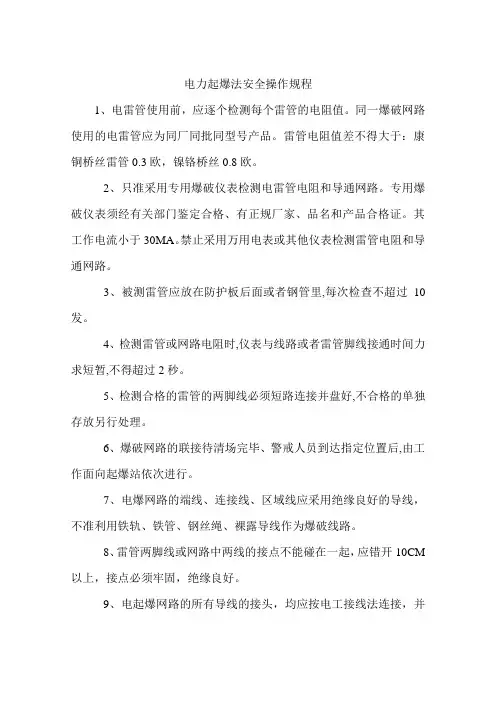 电力起爆法安全操作规程

1、电雷管使用前，应逐个检测每个雷管的电阻值。同一爆破网路使用的电雷管应为同厂同批同型号产品。雷管电阻值差不得大于：康铜桥丝雷管 0.3 欧，镍铬桥丝 0.8 欧。

2、只准采用专用爆破仪表检测电雷管电阻和导通网路。专用爆破仪表须经有关部门鉴定合格、有正规厂家、品名和产品合格证。其工作电流小于 30MA。禁止采用万用电表或其他仪表检测雷管电阻和导通网路。

3、被测雷管应放在防护板后面或者钢管里,每次检查不超过 10 发。

4、检测雷管或网路电阻时,仪表与线路或者雷管脚线接通时间力求短暂,不得超过 2 秒。

5、检测合格的雷管的两脚线必须短路连接并盘好,不合格的单独存放另行处理。

6、爆破网路的联接待清场完毕、警戒人员到达指定位置后,由工作面向起爆站依次进行。

7、电爆网路的端线、连接线、区域线应采用绝缘良好的导线，不准利用铁轨、铁管、钢丝绳、裸露导线作为爆破线路。

8、雷管两脚线或网路中两线的接点不能碰在一起，应错开 10CM 以上，接点必须牢固，绝缘良好。

9、电起爆网路的所有导线的接头，均应按电工接线法连接，并